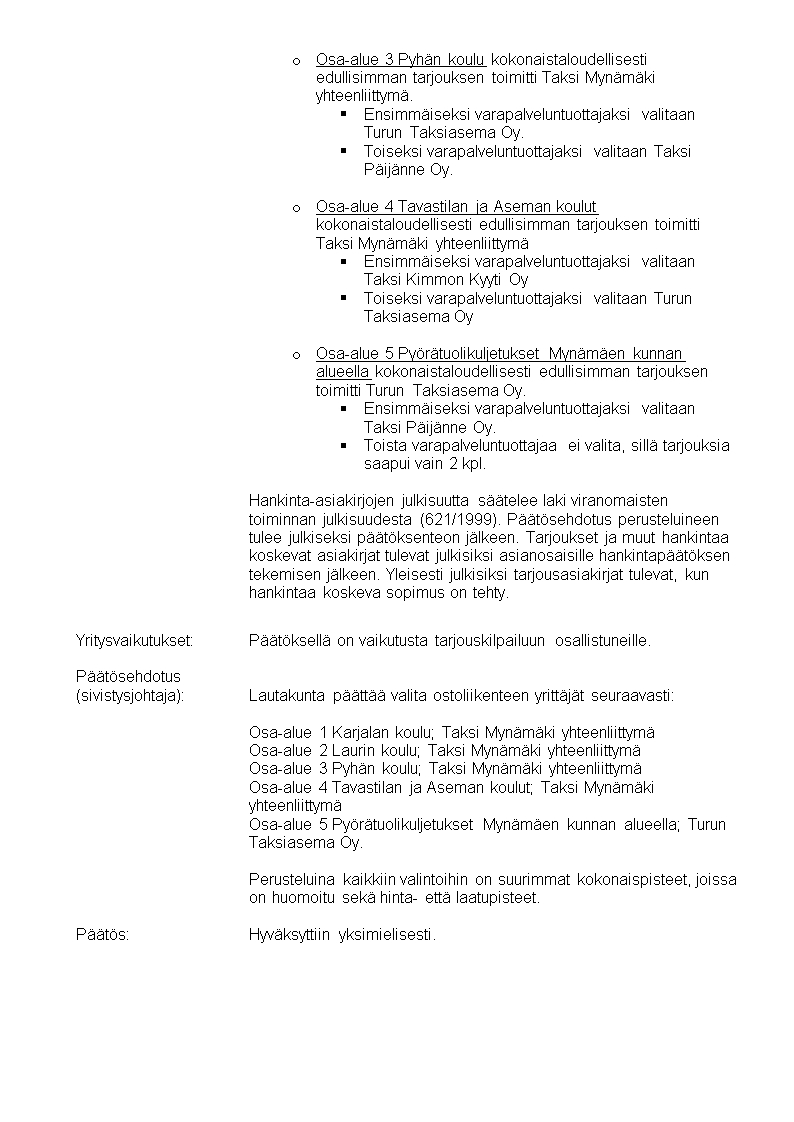 o Osa-alue 3 Pyhän koulu kokonaistaloudellisesti edullisimman tarjouksen toimitti Taksi Mynämäki yhteenliittymä.
▪ Ensimmäiseksi varapalveluntuottajaksi valitaan Turun Taksiasema Oy.
▪ Toiseksi varapalveluntuottajaksi valitaan Taksi Päijänne Oy.

o Osa-alue 4 Tavastilan ja Aseman koulut kokonaistaloudellisesti edullisimman tarjouksen toimitti Taksi Mynämäki yhteenliittymä
▪ Ensimmäiseksi varapalveluntuottajaksi valitaan Taksi Kimmon Kyyti Oy
▪ Toiseksi varapalveluntuottajaksi valitaan Turun Taksiasema Oy

o Osa-alue 5 Pyörätuolikuljetukset Mynämäen kunnan alueella kokonaistaloudellisesti edullisimman tarjouksen toimitti Turun Taksiasema Oy.
▪ Ensimmäiseksi varapalveluntuottajaksi valitaan Taksi Päijänne Oy.
▪ Toista varapalveluntuottajaa ei valita, sillä tarjouksia saapui vain 2 kpl.

Hankinta-asiakirjojen julkisuutta säätelee laki viranomaisten toiminnan julkisuudesta (621/1999). Päätösehdotus perusteluineen tulee julkiseksi päätöksenteon jälkeen. Tarjoukset ja muut hankintaa koskevat asiakirjat tulevat julkisiksi asianosaisille hankintapäätöksen tekemisen jälkeen. Yleisesti julkisiksi tarjousasiakirjat tulevat, kun hankintaa koskeva sopimus on tehty.

Yritysvaikutukset: Päätöksellä on vaikutusta tarjouskilpailuun osallistuneille.

Päätösehdotus
(sivistysjohtaja): Lautakunta päättää valita ostoliikenteen yrittäjät seuraavasti:

Osa-alue 1 Karjalan koulu; Taksi Mynämäki yhteenliittymä
Osa-alue 2 Laurin koulu; Taksi Mynämäki yhteenliittymä
Osa-alue 3 Pyhän koulu; Taksi Mynämäki yhteenliittymä
Osa-alue 4 Tavastilan ja Aseman koulut; Taksi Mynämäki yhteenliittymä
Osa-alue 5 Pyörätuolikuljetukset Mynämäen kunnan alueella; Turun Taksiasema Oy.

Perusteluina kaikkiin valintoihin on suurimmat kokonaispisteet, joissa on huomoitu sekä hinta- että laatupisteet.

Päätös: Hyväksyttiin yksimielisesti.